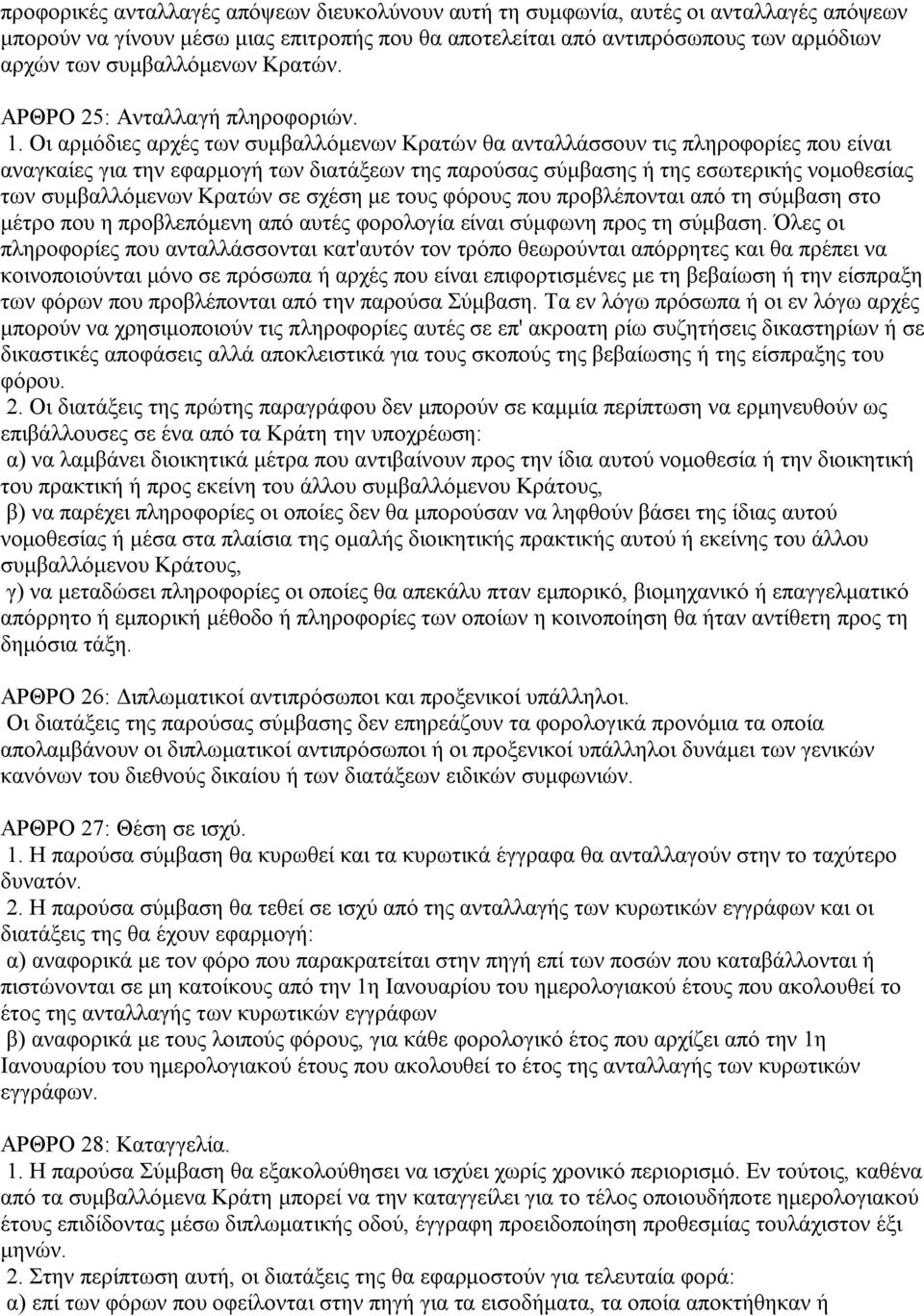 προφορικές ανταλλαγές απόψεων διευκολύνουν αυτή τη συμφωνία, αυτές οι ανταλλαγές απόψεων μπορούν να γίνουν μέσω μιας επιτροπής που θα αποτελείται από αντιπρόσωπους των αρμόδιων αρχών των συμβαλλόμενων Κρατών.

ΑΡΘΡΟ 25: Ανταλλαγή πληροφοριών.
1. Οι αρμόδιες αρχές των συμβαλλόμενων Κρατών θα ανταλλάσσουν τις πληροφορίες που είναι αναγκαίες για την εφαρμογή των διατάξεων της παρούσας σύμβασης ή της εσωτερικής νομοθεσίας των συμβαλλόμενων Κρατών σε σχέση με τους φόρους που προβλέπονται από τη σύμβαση στο μέτρο που η προβλεπόμενη από αυτές φορολογία είναι σύμφωνη προς τη σύμβαση. Όλες οι πληροφορίες που ανταλλάσσονται κατ'αυτόν τον τρόπο θεωρούνται απόρρητες και θα πρέπει να κοινοποιούνται μόνο σε πρόσωπα ή αρχές που είναι επιφορτισμένες με τη βεβαίωση ή την είσπραξη των φόρων που προβλέπονται από την παρούσα Σύμβαση. Τα εν λόγω πρόσωπα ή οι εν λόγω αρχές μπορούν να χρησιμοποιούν τις πληροφορίες αυτές σε επ' ακροατη ρίω συζητήσεις δικαστηρίων ή σε δικαστικές αποφάσεις αλλά αποκλειστικά για τους σκοπούς της βεβαίωσης ή της είσπραξης του φόρου.
2. Οι διατάξεις της πρώτης παραγράφου δεν μπορούν σε καμμία περίπτωση να ερμηνευθούν ως επιβάλλουσες σε ένα από τα Κράτη την υποχρέωση:
α) να λαμβάνει διοικητικά μέτρα που αντιβαίνουν προς την ίδια αυτού νομοθεσία ή την διοικητική του πρακτική ή προς εκείνη του άλλου συμβαλλόμενου Κράτους,
β) να παρέχει πληροφορίες οι οποίες δεν θα μπορούσαν να ληφθούν βάσει της ίδιας αυτού νομοθεσίας ή μέσα στα πλαίσια της ομαλής διοικητικής πρακτικής αυτού ή εκείνης του άλλου συμβαλλόμενου Κράτους,
γ) να μεταδώσει πληροφορίες οι οποίες θα απεκάλυ πταν εμπορικό, βιομηχανικό ή επαγγελματικό απόρρητο ή εμπορική μέθοδο ή πληροφορίες των οποίων η κοινοποίηση θα ήταν αντίθετη προς τη δημόσια τάξη.

ΑΡΘΡΟ 26: Διπλωματικοί αντιπρόσωποι και προξενικοί υπάλληλοι.
Οι διατάξεις της παρούσας σύμβασης δεν επηρεάζουν τα φορολογικά προνόμια τα οποία απολαμβάνουν οι διπλωματικοί αντιπρόσωποι ή οι προξενικοί υπάλληλοι δυνάμει των γενικών κανόνων του διεθνούς δικαίου ή των διατάξεων ειδικών συμφωνιών.

ΑΡΘΡΟ 27: Θέση σε ισχύ.
1. Η παρούσα σύμβαση θα κυρωθεί και τα κυρωτικά έγγραφα θα ανταλλαγούν στην το ταχύτερο δυνατόν.
2. Η παρούσα σύμβαση θα τεθεί σε ισχύ από της ανταλλαγής των κυρωτικών εγγράφων και οι διατάξεις της θα έχουν εφαρμογή:
α) αναφορικά με τον φόρο που παρακρατείται στην πηγή επί των ποσών που καταβάλλονται ή πιστώνονται σε μη κατοίκους από την 1η Ιανουαρίου του ημερολογιακού έτους που ακολουθεί το έτος της ανταλλαγής των κυρωτικών εγγράφων
β) αναφορικά με τους λοιπούς φόρους, για κάθε φορολογικό έτος που αρχίζει από την 1η Ιανουαρίου του ημερολογιακού έτους που ακολουθεί το έτος της ανταλλαγής των κυρωτικών εγγράφων.

ΑΡΘΡΟ 28: Καταγγελία.
1. Η παρούσα Σύμβαση θα εξακολουθήσει να ισχύει χωρίς χρονικό περιορισμό. Εν τούτοις, καθένα από τα συμβαλλόμενα Κράτη μπορεί να την καταγγείλει για το τέλος οποιουδήποτε ημερολογιακού έτους επιδίδοντας μέσω διπλωματικής οδού, έγγραφη προειδοποίηση προθεσμίας τουλάχιστον έξι μηνών.
2. Στην περίπτωση αυτή, οι διατάξεις της θα εφαρμοστούν για τελευταία φορά:
α) επί των φόρων που οφείλονται στην πηγή για τα εισοδήματα, τα οποία αποκτήθηκαν ή